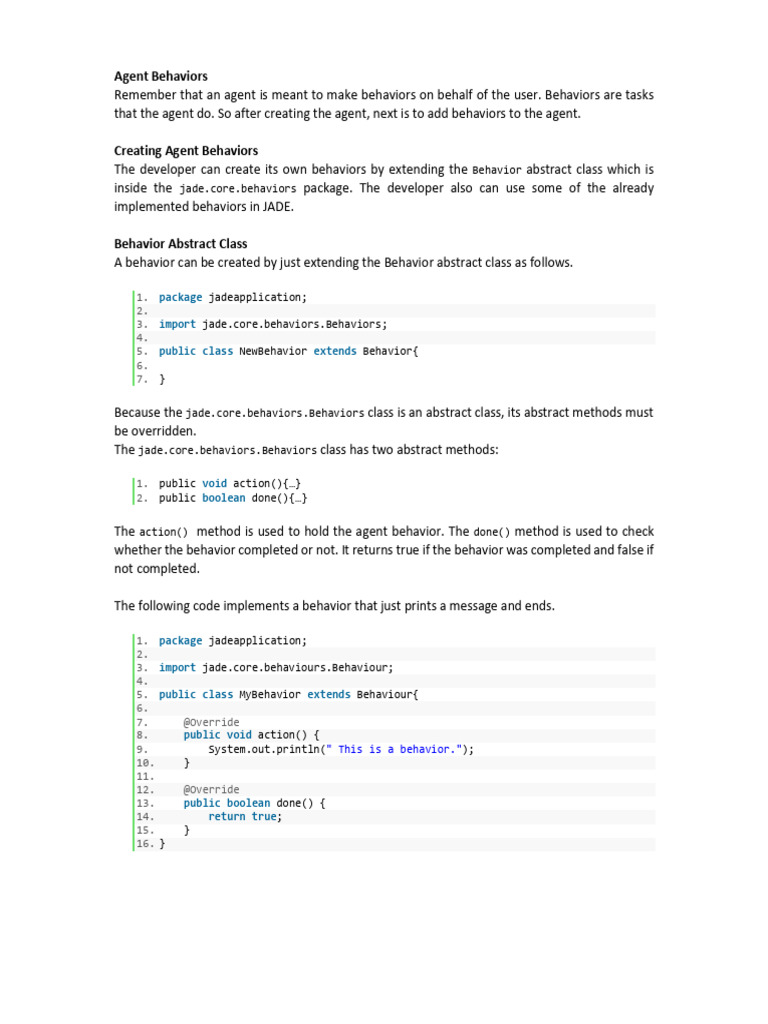 Agent Behaviors
Remember that an agent is meant to make behaviors on behalf of the user. Behaviors are tasks that the agent do. So after creating the agent, next is to add behaviors to the agent.

Creating Agent Behaviors
The developer can create its own behaviors by extending the Behavior abstract class which is inside the jade.core.behaviors package. The developer also can use some of the already implemented behaviors in JADE.

Behavior Abstract Class
A behavior can be created by just extending the Behavior abstract class as follows.

1. package jadeapplication;
2.
3. import jade.core.behaviors.Behaviors;
4.
5. public class NewBehavior extends Behavior{
6.
7. }

Because the jade.core.behaviors.Behaviors class is an abstract class, its abstract methods must be overridden.
The jade.core.behaviors.Behaviors class has two abstract methods:

1. public void action(){…}
2. public boolean done(){…}

The action() method is used to hold the agent behavior. The done() method is used to check whether the behavior completed or not. It returns true if the behavior was completed and false if not completed.

The following code implements a behavior that just prints a message and ends.

1. package jadeapplication;
2.
3. import jade.core.behaviours.Behaviour;
4.
5. public class MyBehavior extends Behaviour{
6.
7.     @Override
8.     public void action() {
9.         System.out.println(" This is a behavior.");
10.     }
11.
12.     @Override
13.     public boolean done() {
14.         return true;
15.     }
16. }